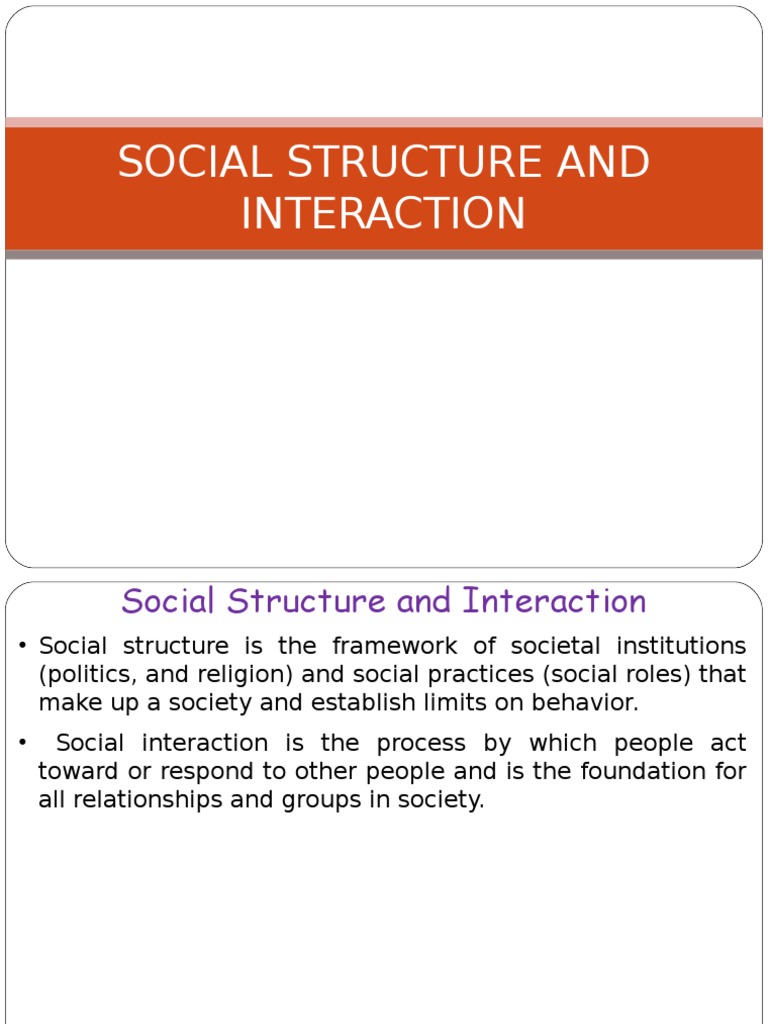 SOCIAL STRUCTURE AND INTERACTION

Social Structure and Interaction

• Social structure is the framework of societal institutions (politics, and religion) and social practices (social roles) that make up a society and establish limits on behavior.

• Social interaction is the process by which people act toward or respond to other people and is the foundation for all relationships and groups in society.